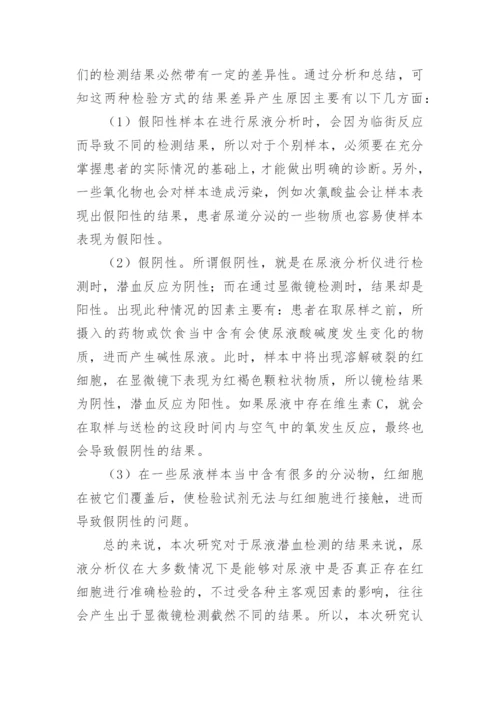 们的检测结果必然带有一定的差异性。通过分析和总结，可知这两种检验方式的结果差异产生原因主要有以下几方面：

（1）假阳性样本在进行尿液分析时，会因为临街反应而导致不同的检测结果，所以对于个别样本，必须要在充分掌握患者的实际情况的基础上，才能做出明确的诊断。另外，一些氧化物也会对样本造成污染，例如次氯酸盐会让样本表现出假阳性的结果，患者尿道分泌的一些物质也容易使样本表现为假阳性。

（2）假阴性。所谓假阴性，就是在尿液分析仪进行检测时，潜血反应为阴性；而在通过显微镜检测时，结果却是阳性。出现此种情况的因素主要有：患者在取尿样之前，所摄入的药物或饮食当中含有会使尿液酸碱度发生变化的物质，进而产生碱性尿液。此时，样本中将出现溶解破裂的红细胞，在显微镜下表现为红褐色颗粒状物质，所以镜检结果为阴性，潜血反应为阳性。如果尿液中存在维生素C，就会在取样与送检的这段时间内与空气中的氧发生反应，最终也会导致假阴性的结果。

（3）在一些尿液样本当中含有很多的分泌物，红细胞在被它们覆盖后，使检验试剂无法与红细胞进行接触，进而导致假阴性的问题。

总的来说，本次研究对于尿液潜血检测的结果来说，尿液分析仪在大多数情况下是能够对尿液中是否真正存在红细胞进行准确检验的，不过受各种主客观因素的影响，往往会产生出于显微镜检测截然不同的结果。所以，本次研究认